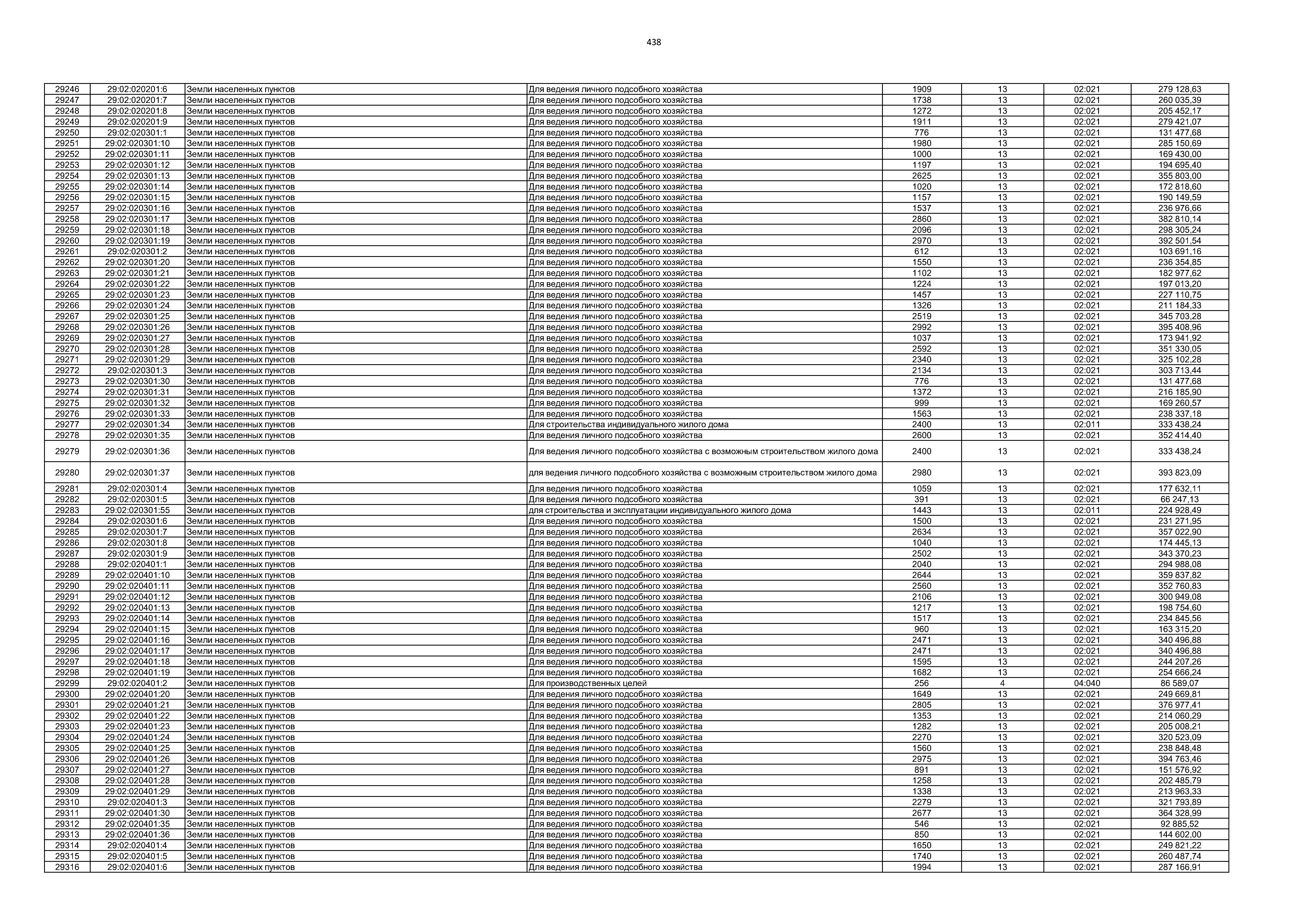 438

| 29246 | 29:02:020201:6 | Земли населенных пунктов | Для ведения личного подсобного хозяйства | 1909 | 13 | 02:021 | 279 128,63 |
|---|---|---|---|---|---|---|---|
| 29247 | 29:02:020201:7 | Земли населенных пунктов | Для ведения личного подсобного хозяйства | 1738 | 13 | 02:021 | 260 035,39 |
| 29248 | 29:02:020201:8 | Земли населенных пунктов | Для ведения личного подсобного хозяйства | 1272 | 13 | 02:021 | 205 452,17 |
| 29249 | 29:02:020201:9 | Земли населенных пунктов | Для ведения личного подсобного хозяйства | 1911 | 13 | 02:021 | 279 421,07 |
| 29250 | 29:02:020301:1 | Земли населенных пунктов | Для ведения личного подсобного хозяйства | 776 | 13 | 02:021 | 131 477,68 |
| 29251 | 29:02:020301:10 | Земли населенных пунктов | Для ведения личного подсобного хозяйства | 1980 | 13 | 02:021 | 285 150,69 |
| 29252 | 29:02:020301:11 | Земли населенных пунктов | Для ведения личного подсобного хозяйства | 1000 | 13 | 02:021 | 169 430,00 |
| 29253 | 29:02:020301:12 | Земли населенных пунктов | Для ведения личного подсобного хозяйства | 1197 | 13 | 02:021 | 194 695,40 |
| 29254 | 29:02:020301:13 | Земли населенных пунктов | Для ведения личного подсобного хозяйства | 2625 | 13 | 02:021 | 355 803,00 |
| 29255 | 29:02:020301:14 | Земли населенных пунктов | Для ведения личного подсобного хозяйства | 1020 | 13 | 02:021 | 172 818,60 |
| 29256 | 29:02:020301:15 | Земли населенных пунктов | Для ведения личного подсобного хозяйства | 1157 | 13 | 02:021 | 190 149,59 |
| 29257 | 29:02:020301:16 | Земли населенных пунктов | Для ведения личного подсобного хозяйства | 1537 | 13 | 02:021 | 236 976,66 |
| 29258 | 29:02:020301:17 | Земли населенных пунктов | Для ведения личного подсобного хозяйства | 2860 | 13 | 02:021 | 382 810,14 |
| 29259 | 29:02:020301:18 | Земли населенных пунктов | Для ведения личного подсобного хозяйства | 2096 | 13 | 02:021 | 298 305,24 |
| 29260 | 29:02:020301:19 | Земли населенных пунктов | Для ведения личного подсобного хозяйства | 2970 | 13 | 02:021 | 392 501,54 |
| 29261 | 29:02:020301:2 | Земли населенных пунктов | Для ведения личного подсобного хозяйства | 612 | 13 | 02:021 | 103 691,16 |
| 29262 | 29:02:020301:20 | Земли населенных пунктов | Для ведения личного подсобного хозяйства | 1550 | 13 | 02:021 | 236 354,85 |
| 29263 | 29:02:020301:21 | Земли населенных пунктов | Для ведения личного подсобного хозяйства | 1102 | 13 | 02:021 | 182 977,62 |
| 29264 | 29:02:020301:22 | Земли населенных пунктов | Для ведения личного подсобного хозяйства | 1224 | 13 | 02:021 | 197 013,20 |
| 29265 | 29:02:020301:23 | Земли населенных пунктов | Для ведения личного подсобного хозяйства | 1457 | 13 | 02:021 | 227 110,75 |
| 29266 | 29:02:020301:24 | Земли населенных пунктов | Для ведения личного подсобного хозяйства | 1326 | 13 | 02:021 | 211 184,33 |
| 29267 | 29:02:020301:25 | Земли населенных пунктов | Для ведения личного подсобного хозяйства | 2519 | 13 | 02:021 | 345 703,28 |
| 29268 | 29:02:020301:26 | Земли населенных пунктов | Для ведения личного подсобного хозяйства | 2992 | 13 | 02:021 | 395 408,96 |
| 29269 | 29:02:020301:27 | Земли населенных пунктов | Для ведения личного подсобного хозяйства | 1037 | 13 | 02:021 | 173 941,92 |
| 29270 | 29:02:020301:28 | Земли населенных пунктов | Для ведения личного подсобного хозяйства | 2592 | 13 | 02:021 | 351 330,05 |
| 29271 | 29:02:020301:29 | Земли населенных пунктов | Для ведения личного подсобного хозяйства | 2340 | 13 | 02:021 | 325 102,28 |
| 29272 | 29:02:020301:3 | Земли населенных пунктов | Для ведения личного подсобного хозяйства | 2134 | 13 | 02:021 | 303 713,44 |
| 29273 | 29:02:020301:30 | Земли населенных пунктов | Для ведения личного подсобного хозяйства | 776 | 13 | 02:021 | 131 477,68 |
| 29274 | 29:02:020301:31 | Земли населенных пунктов | Для ведения личного подсобного хозяйства | 1372 | 13 | 02:021 | 216 185,90 |
| 29275 | 29:02:020301:32 | Земли населенных пунктов | Для ведения личного подсобного хозяйства | 999 | 13 | 02:021 | 169 260,57 |
| 29276 | 29:02:020301:33 | Земли населенных пунктов | Для ведения личного подсобного хозяйства | 1563 | 13 | 02:021 | 238 337,18 |
| 29277 | 29:02:020301:34 | Земли населенных пунктов | Для строительства индивидуального жилого дома | 2400 | 13 | 02:011 | 333 438,24 |
| 29278 | 29:02:020301:35 | Земли населенных пунктов | Для ведения личного подсобного хозяйства | 2600 | 13 | 02:021 | 352 414,40 |
| 29279 | 29:02:020301:36 | Земли населенных пунктов | Для ведения личного подсобного хозяйства с возможным строительством жилого дома | 2400 | 13 | 02:021 | 333 438,24 |
| 29280 | 29:02:020301:37 | Земли населенных пунктов | для ведения личного подсобного хозяйства с возможным строительством жилого дома | 2980 | 13 | 02:021 | 393 823,09 |
| 29281 | 29:02:020301:4 | Земли населенных пунктов | Для ведения личного подсобного хозяйства | 1059 | 13 | 02:021 | 177 632,11 |
| 29282 | 29:02:020301:5 | Земли населенных пунктов | Для ведения личного подсобного хозяйства | 391 | 13 | 02:021 | 66 247,13 |
| 29283 | 29:02:020301:55 | Земли населенных пунктов | для строительства и эксплуатации индивидуального жилого дома | 1443 | 13 | 02:011 | 224 928,49 |
| 29284 | 29:02:020301:6 | Земли населенных пунктов | Для ведения личного подсобного хозяйства | 1500 | 13 | 02:021 | 231 271,95 |
| 29285 | 29:02:020301:7 | Земли населенных пунктов | Для ведения личного подсобного хозяйства | 2634 | 13 | 02:021 | 357 022,90 |
| 29286 | 29:02:020301:8 | Земли населенных пунктов | Для ведения личного подсобного хозяйства | 1040 | 13 | 02:021 | 174 445,13 |
| 29287 | 29:02:020301:9 | Земли населенных пунктов | Для ведения личного подсобного хозяйства | 2502 | 13 | 02:021 | 343 370,23 |
| 29288 | 29:02:020401:1 | Земли населенных пунктов | Для ведения личного подсобного хозяйства | 2040 | 13 | 02:021 | 294 988,08 |
| 29289 | 29:02:020401:10 | Земли населенных пунктов | Для ведения личного подсобного хозяйства | 2644 | 13 | 02:021 | 359 837,82 |
| 29290 | 29:02:020401:11 | Земли населенных пунктов | Для ведения личного подсобного хозяйства | 2560 | 13 | 02:021 | 352 760,83 |
| 29291 | 29:02:020401:12 | Земли населенных пунктов | Для ведения личного подсобного хозяйства | 2106 | 13 | 02:021 | 300 949,08 |
| 29292 | 29:02:020401:13 | Земли населенных пунктов | Для ведения личного подсобного хозяйства | 1217 | 13 | 02:021 | 198 754,60 |
| 29293 | 29:02:020401:14 | Земли населенных пунктов | Для ведения личного подсобного хозяйства | 1517 | 13 | 02:021 | 234 845,56 |
| 29294 | 29:02:020401:15 | Земли населенных пунктов | Для ведения личного подсобного хозяйства | 960 | 13 | 02:021 | 163 315,20 |
| 29295 | 29:02:020401:16 | Земли населенных пунктов | Для ведения личного подсобного хозяйства | 2471 | 13 | 02:021 | 340 496,88 |
| 29296 | 29:02:020401:17 | Земли населенных пунктов | Для ведения личного подсобного хозяйства | 2471 | 13 | 02:021 | 340 496,88 |
| 29297 | 29:02:020401:18 | Земли населенных пунктов | Для ведения личного подсобного хозяйства | 1595 | 13 | 02:021 | 244 207,26 |
| 29298 | 29:02:020401:19 | Земли населенных пунктов | Для ведения личного подсобного хозяйства | 1682 | 13 | 02:021 | 254 666,24 |
| 29299 | 29:02:020401:2 | Земли населенных пунктов | Для производственных целей | 256 | 4 | 04:040 | 86 589,07 |
| 29300 | 29:02:020401:20 | Земли населенных пунктов | Для ведения личного подсобного хозяйства | 1649 | 13 | 02:021 | 249 669,81 |
| 29301 | 29:02:020401:21 | Земли населенных пунктов | Для ведения личного подсобного хозяйства | 2805 | 13 | 02:021 | 376 977,41 |
| 29302 | 29:02:020401:22 | Земли населенных пунктов | Для ведения личного подсобного хозяйства | 1353 | 13 | 02:021 | 214 060,29 |
| 29303 | 29:02:020401:23 | Земли населенных пунктов | Для ведения личного подсобного хозяйства | 1282 | 13 | 02:021 | 205 008,21 |
| 29304 | 29:02:020401:24 | Земли населенных пунктов | Для ведения личного подсобного хозяйства | 2270 | 13 | 02:021 | 320 523,09 |
| 29305 | 29:02:020401:25 | Земли населенных пунктов | Для ведения личного подсобного хозяйства | 1560 | 13 | 02:021 | 238 848,48 |
| 29306 | 29:02:020401:26 | Земли населенных пунктов | Для ведения личного подсобного хозяйства | 2975 | 13 | 02:021 | 394 763,46 |
| 29307 | 29:02:020401:27 | Земли населенных пунктов | Для ведения личного подсобного хозяйства | 891 | 13 | 02:021 | 151 576,92 |
| 29308 | 29:02:020401:28 | Земли населенных пунктов | Для ведения личного подсобного хозяйства | 1258 | 13 | 02:021 | 202 485,79 |
| 29309 | 29:02:020401:29 | Земли населенных пунктов | Для ведения личного подсобного хозяйства | 1338 | 13 | 02:021 | 213 963,33 |
| 29310 | 29:02:020401:3 | Земли населенных пунктов | Для ведения личного подсобного хозяйства | 2279 | 13 | 02:021 | 321 793,89 |
| 29311 | 29:02:020401:30 | Земли населенных пунктов | Для ведения личного подсобного хозяйства | 2677 | 13 | 02:021 | 364 328,99 |
| 29312 | 29:02:020401:35 | Земли населенных пунктов | Для ведения личного подсобного хозяйства | 546 | 13 | 02:021 | 92 885,52 |
| 29313 | 29:02:020401:36 | Земли населенных пунктов | Для ведения личного подсобного хозяйства | 850 | 13 | 02:021 | 144 602,00 |
| 29314 | 29:02:020401:4 | Земли населенных пунктов | Для ведения личного подсобного хозяйства | 1650 | 13 | 02:021 | 249 821,22 |
| 29315 | 29:02:020401:5 | Земли населенных пунктов | Для ведения личного подсобного хозяйства | 1740 | 13 | 02:021 | 260 487,74 |
| 29316 | 29:02:020401:6 | Земли населенных пунктов | Для ведения личного подсобного хозяйства | 1994 | 13 | 02:021 | 287 166,91 |